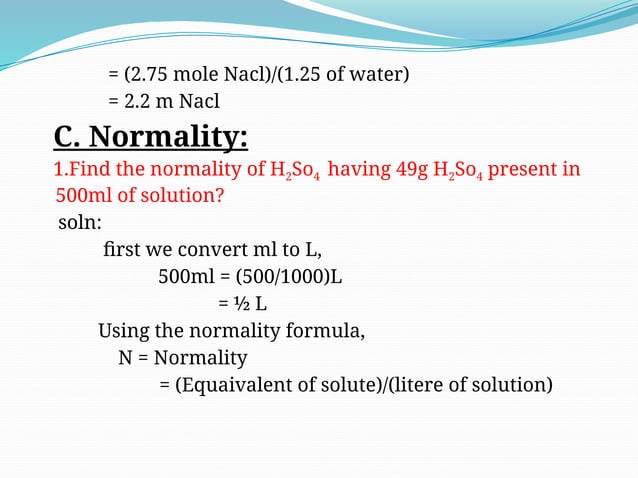 = (2.75 mole Nacl)/(1.25 of water)
= 2.2 m Nacl

C. Normality:

1.Find the normality of $H_2So_4$ having 49g $H_2So_4$ present in 500ml of solution?

soln:

first we convert ml to L,

500ml = (500/1000)L

= ½ L

Using the normality formula,

N = Normality

= (Equaivalent of solute)/(litere of solution)